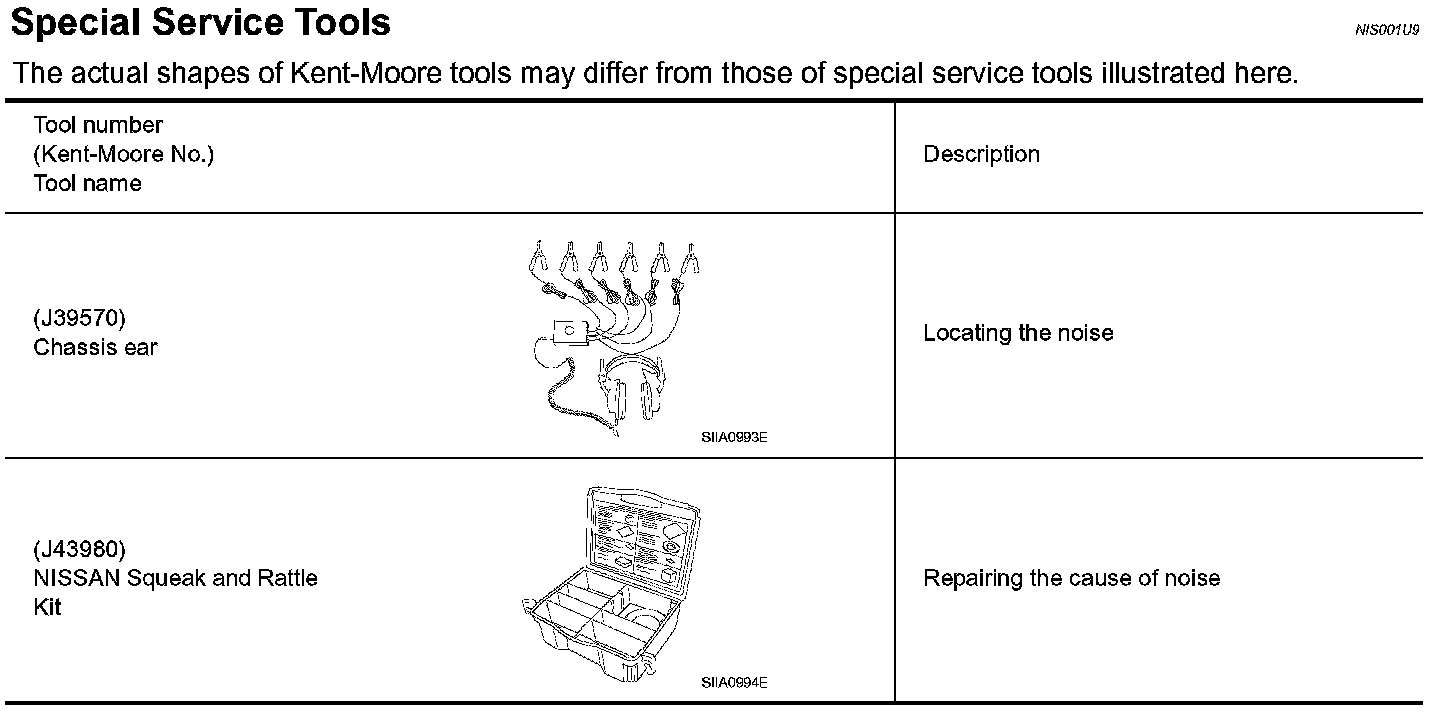 Special Service Tools

NIS001U9

The actual shapes of Kent-Moore tools may differ from those of special service tools illustrated here.

| Tool number (Kent-Moore No.) Tool name | Description |
|---|---|
| (J39570) Chassis ear SIIA0993E | Locating the noise |
| (J43980) NISSAN Squeak and Rattle Kit SIIA0994E | Repairing the cause of noise |